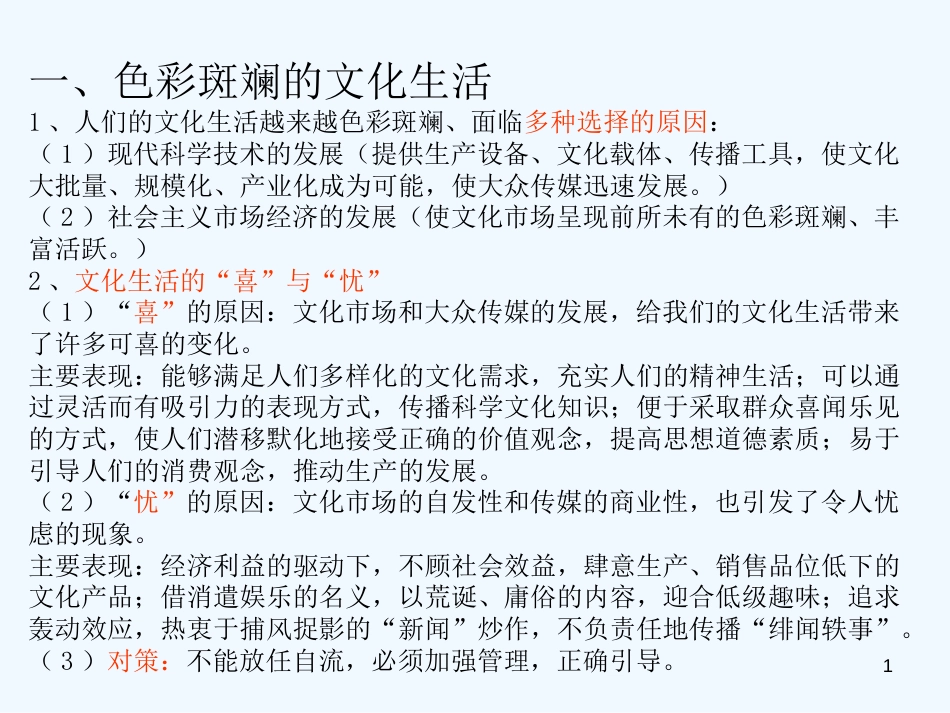 一、色彩斑斓的文化生活

1、人们的文化生活越来越色彩斑斓、面临多种选择的原因：
（1）现代科学技术的发展（提供生产设备、文化载体、传播工具，使文化大批量、规模化、产业化成为可能，使大众传媒迅速发展。）
（2）社会主义市场经济的发展（使文化市场呈现前所未有的色彩斑斓、丰富活跃。）
2、文化生活的“喜”与“忧”
（1）“喜”的原因：文化市场和大众传媒的发展，给我们的文化生活带来了许多可喜的变化。
主要表现：能够满足人们多样化的文化需求，充实人们的精神生活；可以通过灵活而有吸引力的表现方式，传播科学文化知识；便于采取群众喜闻乐见的方式，使人们潜移默化地接受正确的价值观念，提高思想道德素质；易于引导人们的消费观念，推动生产的发展。
（2）“忧”的原因：文化市场的自发性和传媒的商业性，也引发了令人忧虑的现象。
主要表现：经济利益的驱动下，不顾社会效益，肆意生产、销售品位低下的文化产品；借消遣娱乐的名义，以荒诞、庸俗的内容，迎合低级趣味；追求轰动效应，热衷于捕风捉影的“新闻”炒作，不负责任地传播“绯闻轶事”。
（3）对策：不能放任自流，必须加强管理，正确引导。

1